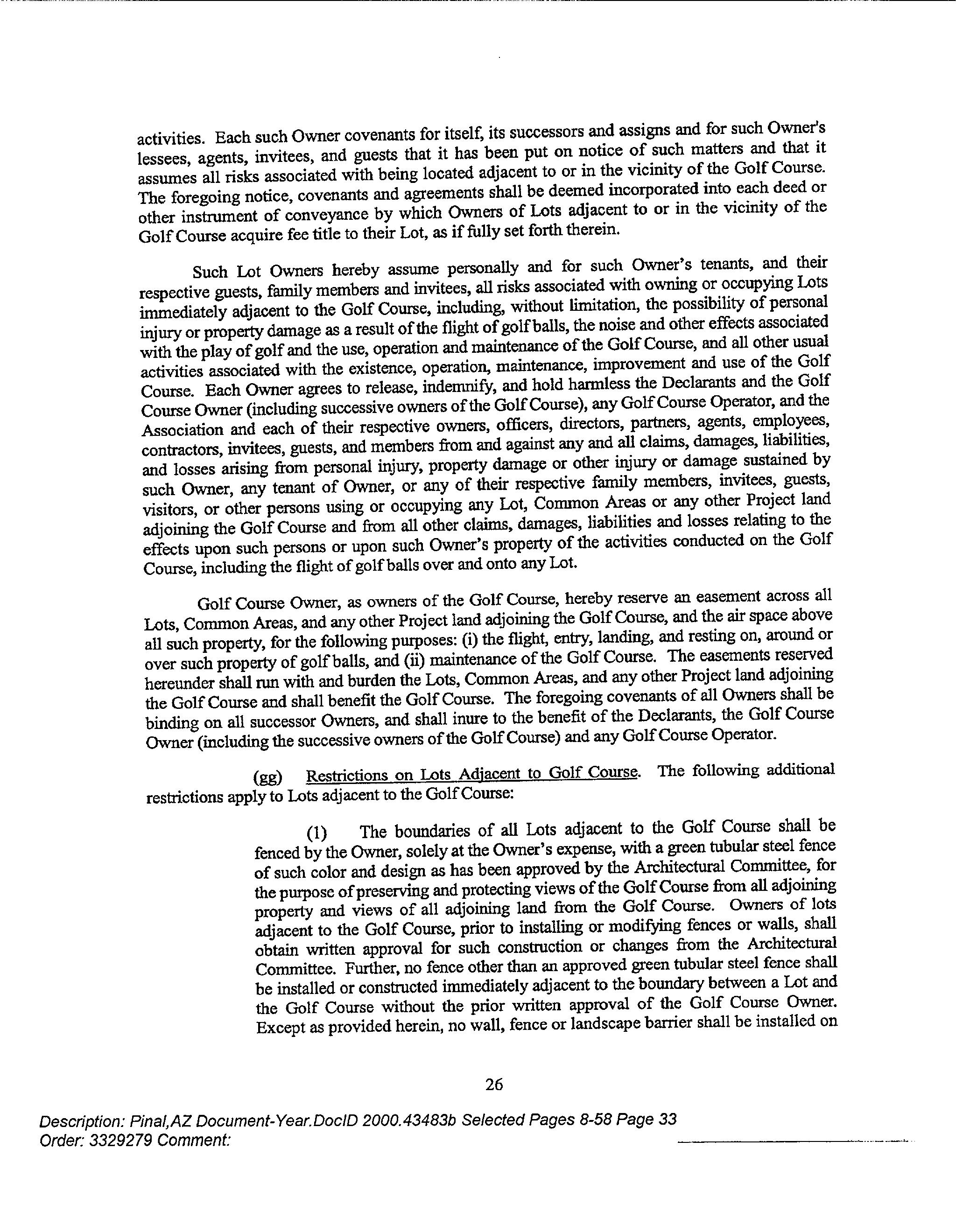 activities. Each such Owner covenants for itself, its successors and assigns and for such Owner's lessees, agents, invitees, and guests that it has been put on notice of such matters and that it assumes all risks associated with being located adjacent to or in the vicinity of the Golf Course. The foregoing notice, covenants and agreements shall be deemed incorporated into each deed or other instrument of conveyance by which Owners of Lots adjacent to or in the vicinity of the Golf Course acquire fee title to their Lot, as if fully set forth therein.

Such Lot Owners hereby assume personally and for such Owner's tenants, and their respective guests, family members and invitees, all risks associated with owning or occupying Lots immediately adjacent to the Golf Course, including, without limitation, the possibility of personal injury or property damage as a result of the flight of golf balls, the noise and other effects associated with the play of golf and the use, operation and maintenance of the Golf Course, and all other usual activities associated with the existence, operation, maintenance, improvement and use of the Golf Course. Each Owner agrees to release, indemnify, and hold harmless the Declarants and the Golf Course Owner (including successive owners of the Golf Course), any Golf Course Operator, and the Association and each of their respective owners, officers, directors, partners, agents, employees, contractors, invitees, guests, and members from and against any and all claims, damages, liabilities, and losses arising from personal injury, property damage or other injury or damage sustained by such Owner, any tenant of Owner, or any of their respective family members, invitees, guests, visitors, or other persons using or occupying any Lot, Common Areas or any other Project land adjoining the Golf Course and from all other claims, damages, liabilities and losses relating to the effects upon such persons or upon such Owner's property of the activities conducted on the Golf Course, including the flight of golf balls over and onto any Lot.

Golf Course Owner, as owners of the Golf Course, hereby reserve an easement across all Lots, Common Areas, and any other Project land adjoining the Golf Course, and the air space above all such property, for the following purposes: (i) the flight, entry, landing, and resting on, around or over such property of golf balls, and (ii) maintenance of the Golf Course. The easements reserved hereunder shall run with and burden the Lots, Common Areas, and any other Project land adjoining the Golf Course and shall benefit the Golf Course. The foregoing covenants of all Owners shall be binding on all successor Owners, and shall inure to the benefit of the Declarants, the Golf Course Owner (including the successive owners of the Golf Course) and any Golf Course Operator.

(gg) Restrictions on Lots Adjacent to Golf Course. The following additional restrictions apply to Lots adjacent to the Golf Course:

(1) The boundaries of all Lots adjacent to the Golf Course shall be fenced by the Owner, solely at the Owner's expense, with a green tubular steel fence of such color and design as has been approved by the Architectural Committee, for the purpose of preserving and protecting views of the Golf Course from all adjoining property and views of all adjoining land from the Golf Course. Owners of lots adjacent to the Golf Course, prior to installing or modifying fences or walls, shall obtain written approval for such construction or changes from the Architectural Committee. Further, no fence other than an approved green tubular steel fence shall be installed or constructed immediately adjacent to the boundary between a Lot and the Golf Course without the prior written approval of the Golf Course Owner. Except as provided herein, no wall, fence or landscape barrier shall be installed on

26

Description: Pinal,AZ Document-Year.DocID 2000.43483b Selected Pages 8-58 Page 33
Order: 3329279 Comment: